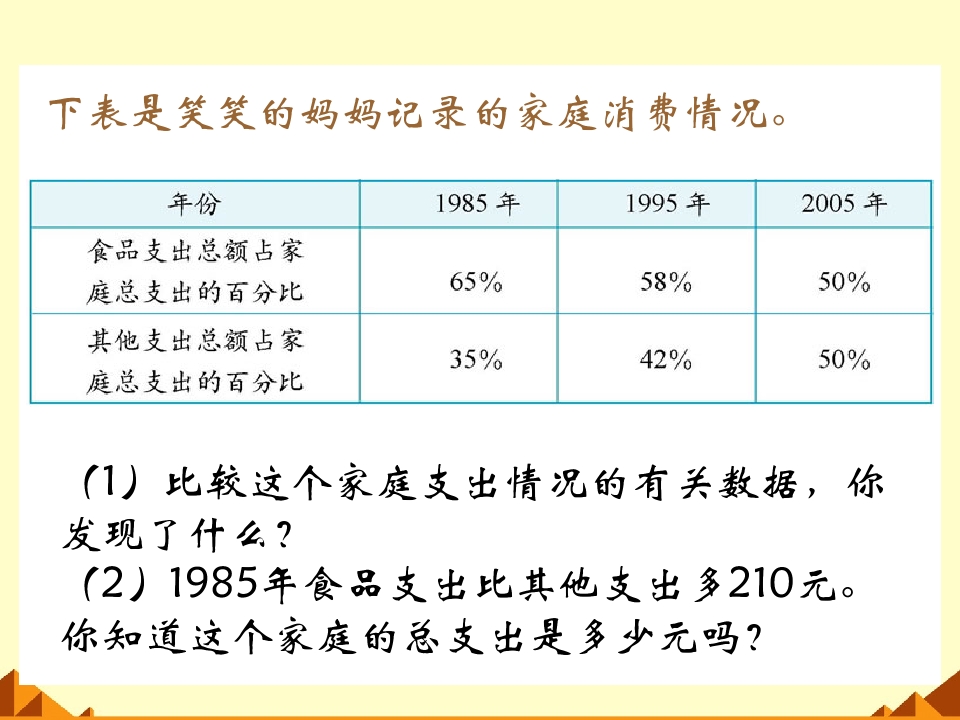 下表是笑笑的妈妈记录的家庭消费情况。

| 年份 | 1985年 | 1995年 | 2005年 |
|---|---|---|---|
| 食品支出总额占家庭总支出的百分比 | 65% | 58% | 50% |
| 其他支出总额占家庭总支出的百分比 | 35% | 42% | 50% |

(1)比较这个家庭支出情况的有关数据，你发现了什么?

(2)1985年食品支出比其他支出多210元。你知道这个家庭的总支出是多少元吗?